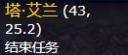 塔·艾兰 (43, 25.2)
结束任务